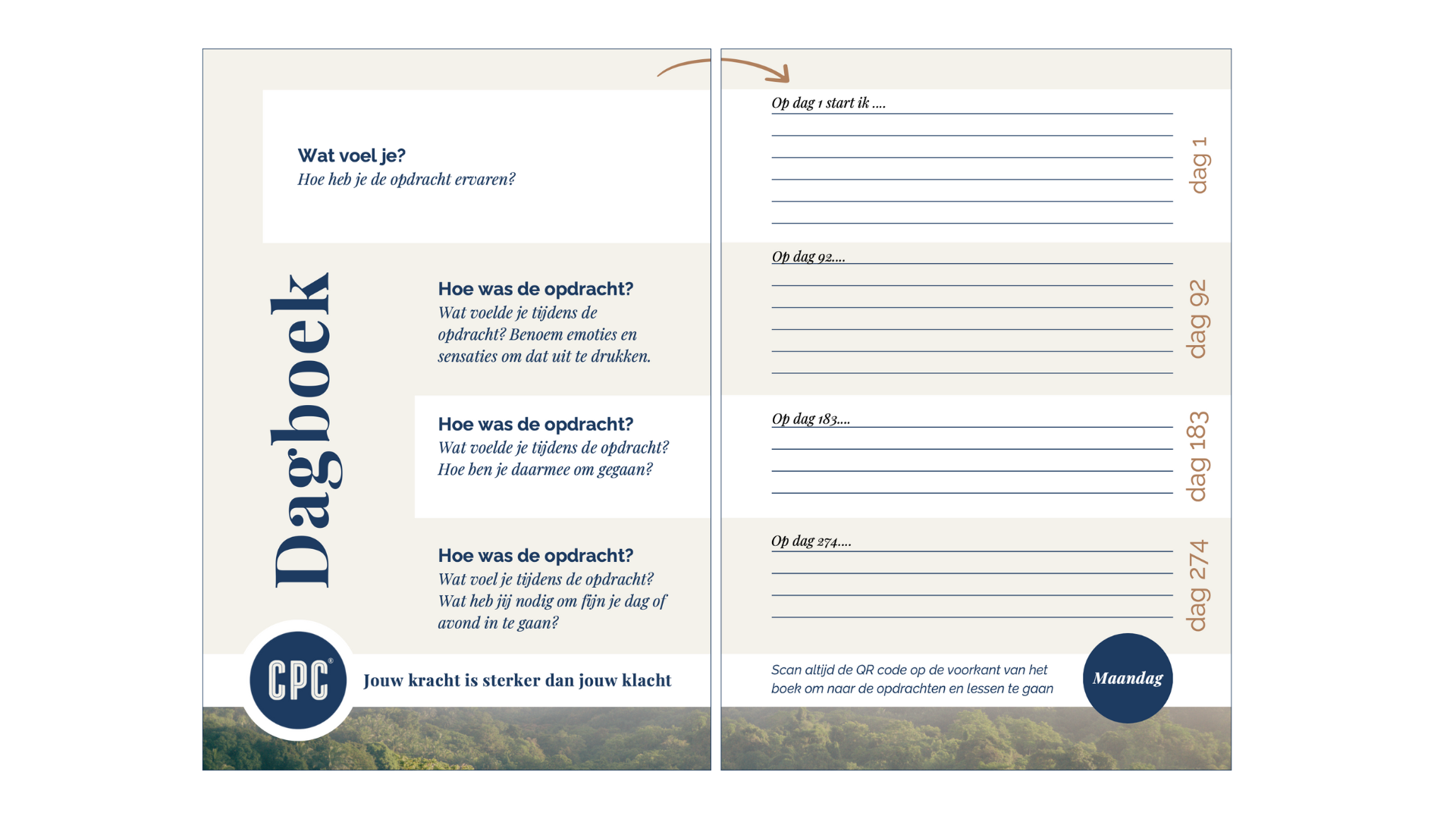 Dagboek

Wat voel je?
Hoe heb je de opdracht ervaren?

Hoe was de opdracht?
Wat voelde je tijdens de opdracht? Benoem emoties en sensaties om dat uit te drukken.

Hoe was de opdracht?
Wat voelde je tijdens de opdracht? Hoe ben je daarmee om gegaan?

Hoe was de opdracht?
Wat voel je tijdens de opdracht? Wat heb jij nodig om fijn je dag of avond in te gaan?

CPC®

Jouw kracht is sterker dan jouw klacht

Op dag 1 start ik ....

dag 1

Op dag 92....

dag 92

Op dag 183....

dag 183

Op dag 274....

dag 274

Scan altijd de QR code op de voorkant van het boek om naar de opdrachten en lessen te gaan

Maandag